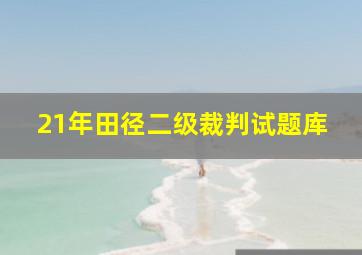 21年田径二级裁判试题库